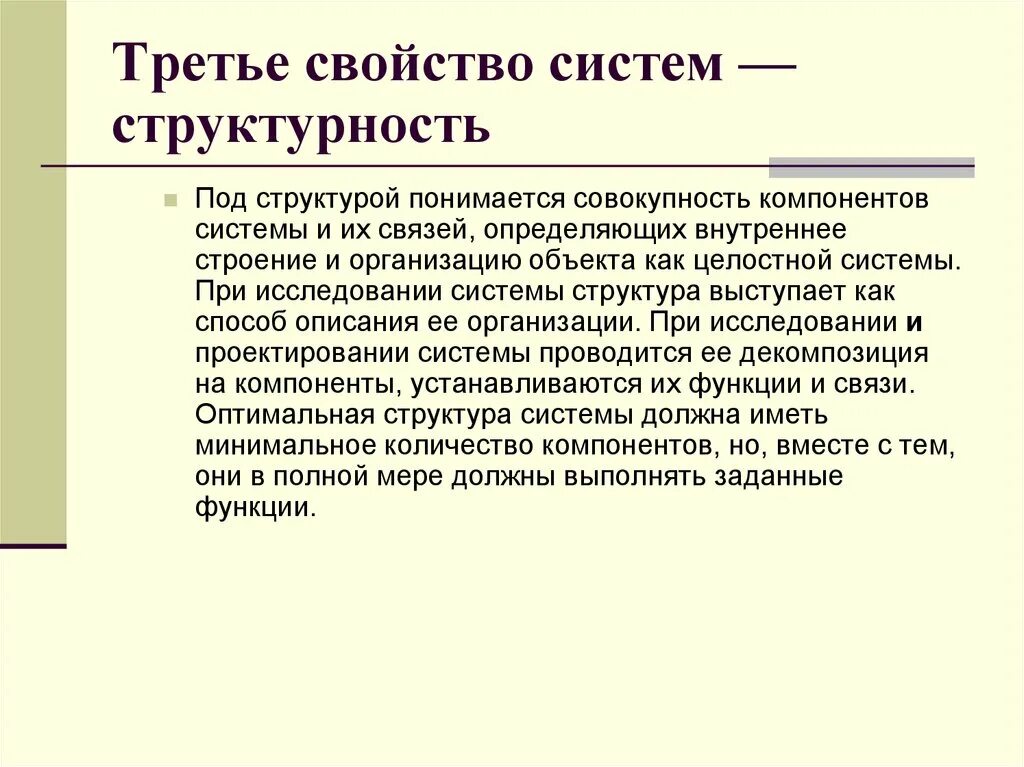 Третье свойство систем — структурность

Под структурой понимается совокупность компонентов системы и их связей, определяющих внутреннее строение и организацию объекта как целостной системы. При исследовании системы структура выступает как способ описания ее организации. При исследовании и проектировании системы проводится ее декомпозиция на компоненты, устанавливаются их функции и связи. Оптимальная структура системы должна иметь минимальное количество компонентов, но, вместе с тем, они в полной мере должны выполнять заданные функции.